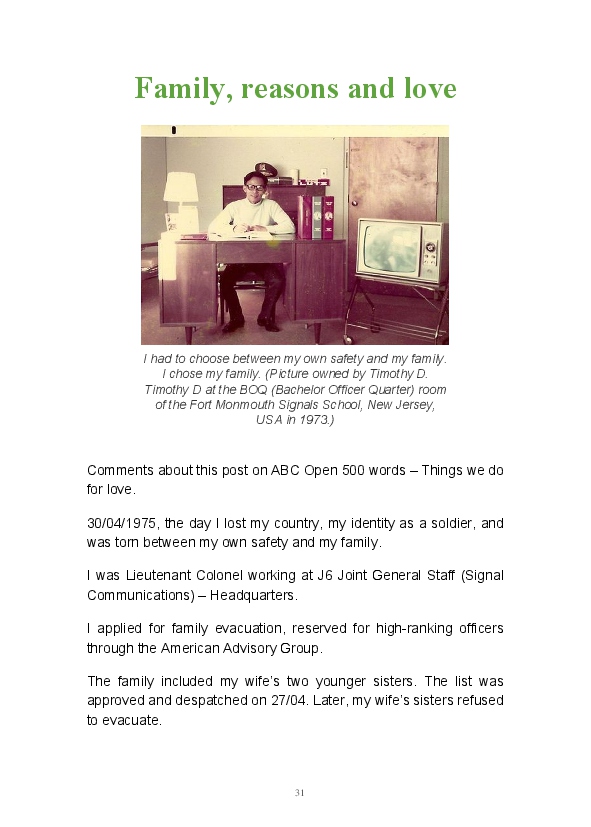 Family, reasons and love

I had to choose between my own safety and my family. I chose my family. (Picture owned by Timothy D. Timothy D at the BOQ (Bachelor Officer Quarter) room of the Fort Monmouth Signals School, New Jersey, USA in 1973.)

Comments about this post on ABC Open 500 words – Things we do for love.

30/04/1975, the day I lost my country, my identity as a soldier, and was torn between my own safety and my family.

I was Lieutenant Colonel working at J6 Joint General Staff (Signal Communications) – Headquarters.

I applied for family evacuation, reserved for high-ranking officers through the American Advisory Group.

The family included my wife's two younger sisters. The list was approved and despatched on 27/04. Later, my wife's sisters refused to evacuate.

31